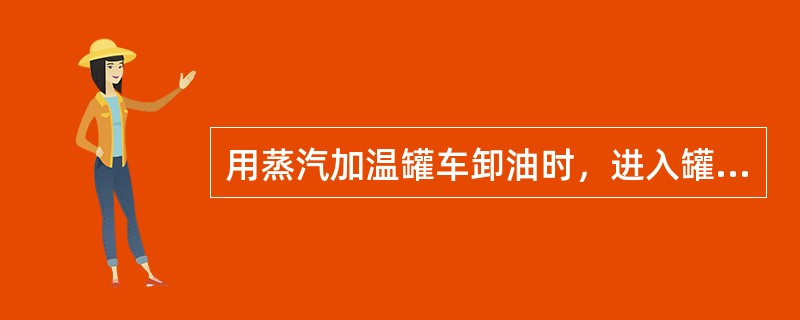 用蒸汽加温罐车卸油时，进入罐...